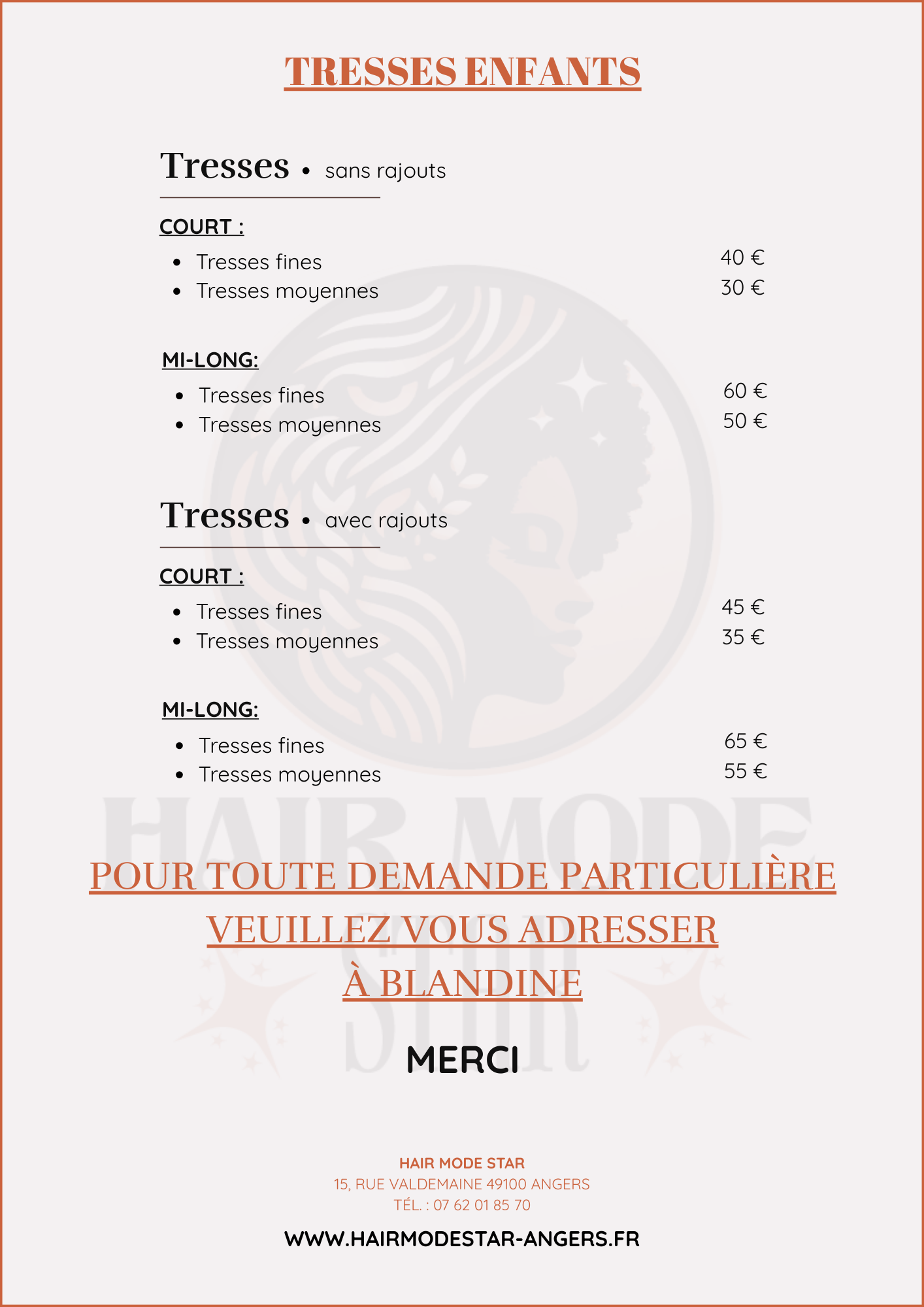 TRESSES ENFANTS

Tresses • sans rajouts

COURT :

- Tresses fines 40 €
- Tresses moyennes 30 €

MI-LONG:

- Tresses fines 60 €
- Tresses moyennes 50 €

Tresses • avec rajouts

COURT :

- Tresses fines 45 €
- Tresses moyennes 35 €

MI-LONG:

- Tresses fines 65 €
- Tresses moyennes 55 €

HAIR MODE STAR

POUR TOUTE DEMANDE PARTICULIÈRE VEUILLEZ VOUS ADRESSER À BLANDINE

MERCI

HAIR MODE STAR
15, RUE VALDEMAINE 49100 ANGERS
TÉL. : 07 62 01 85 70

WWW.HAIRMODESTAR-ANGERS.FR